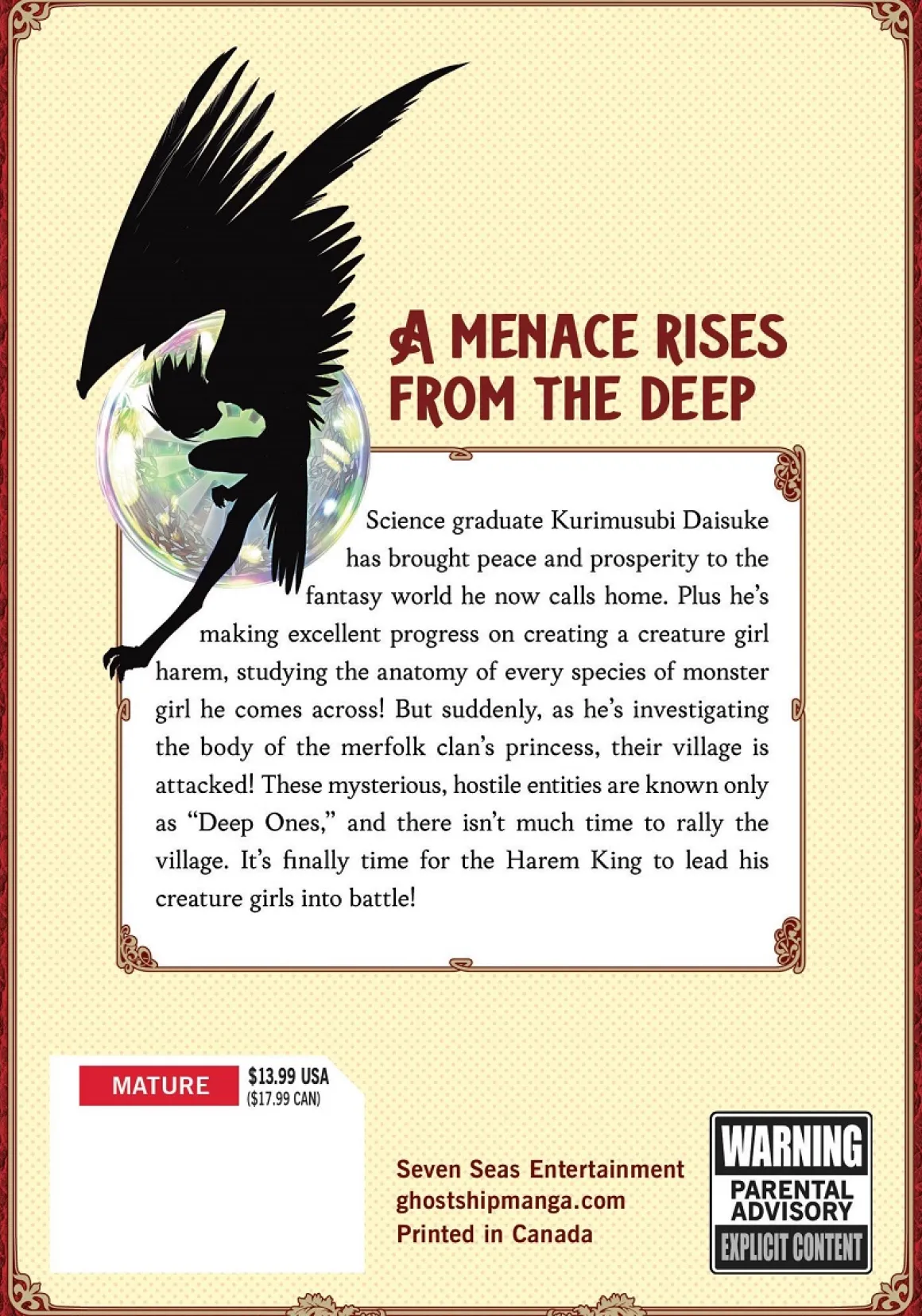 A MENACE RISES FROM THE DEEP

Science graduate Kurimusubi Daisuke has brought peace and prosperity to the fantasy world he now calls home. Plus he's making excellent progress on creating a creature girl harem, studying the anatomy of every species of monster girl he comes across! But suddenly, as he's investigating the body of the merfolk clan's princess, their village is attacked! These mysterious, hostile entities are known only as "Deep Ones," and there isn't much time to rally the village. It's finally time for the Harem King to lead his creature girls into battle!

MATURE
$13.99 USA
($17.99 CAN)

Seven Seas Entertainment
ghostshipmanga.com
Printed in Canada

WARNING
PARENTAL ADVISORY
EXPLICIT CONTENT